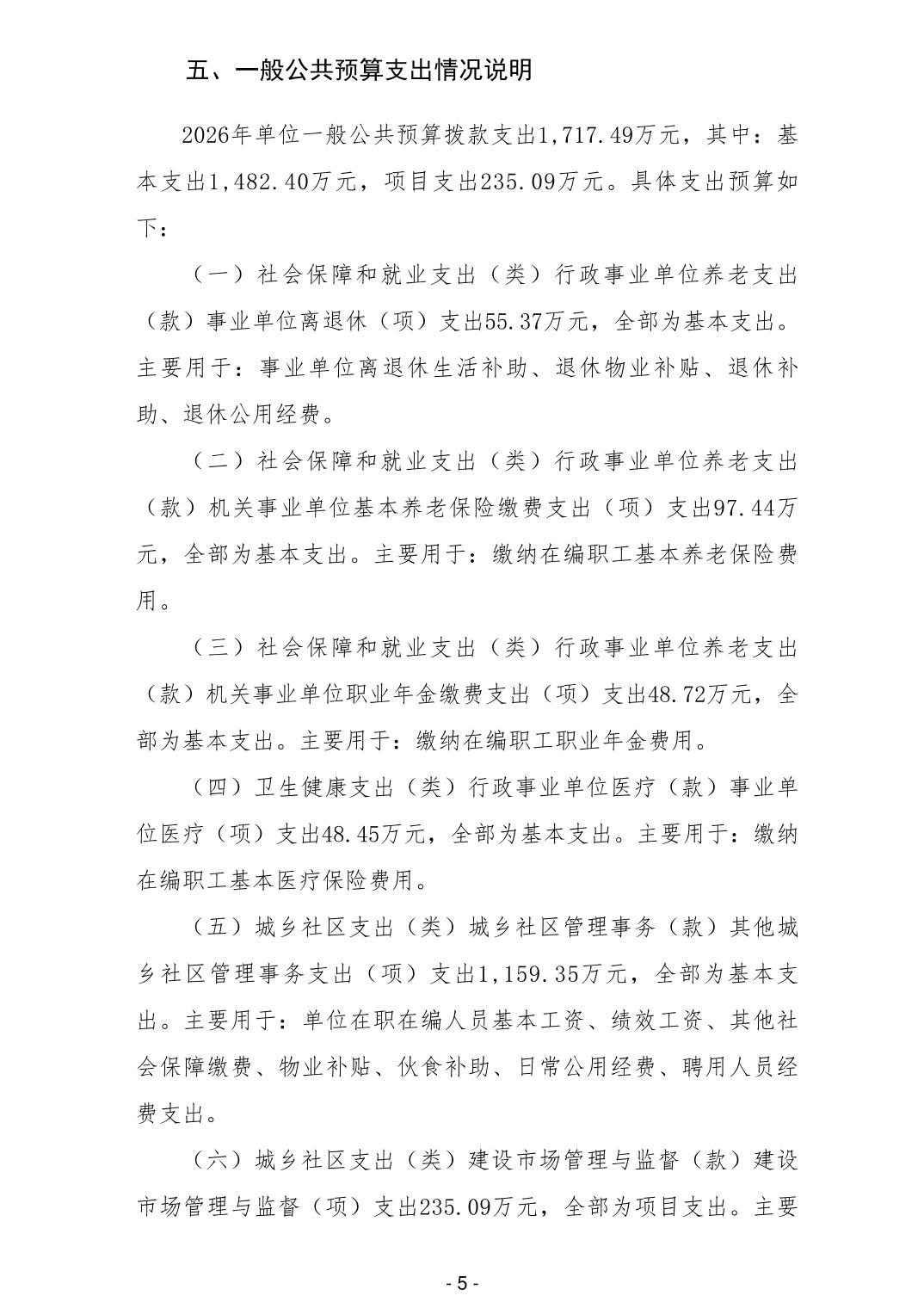 五、一般公共预算支出情况说明

2026年单位一般公共预算拨款支出1,717.49万元，其中：基本支出1,482.40万元，项目支出235.09万元。具体支出预算如下：

（一）社会保障和就业支出（类）行政事业单位养老支出（款）事业单位离退休（项）支出55.37万元，全部为基本支出。主要用于：事业单位离退休生活补助、退休物业补贴、退休补助、退休公用经费。

（二）社会保障和就业支出（类）行政事业单位养老支出（款）机关事业单位基本养老保险缴费支出（项）支出97.44万元，全部为基本支出。主要用于：缴纳在编职工基本养老保险费用。

（三）社会保障和就业支出（类）行政事业单位养老支出（款）机关事业单位职业年金缴费支出（项）支出48.72万元，全部为基本支出。主要用于：缴纳在编职工职业年金费用。

（四）卫生健康支出（类）行政事业单位医疗（款）事业单位医疗（项）支出48.45万元，全部为基本支出。主要用于：缴纳在编职工基本医疗保险费用。

（五）城乡社区支出（类）城乡社区管理事务（款）其他城乡社区管理事务支出（项）支出1,159.35万元，全部为基本支出。主要用于：单位在职在编人员基本工资、绩效工资、其他社会保障缴费、物业补贴、伙食补助、日常公用经费、聘用人员经费支出。

（六）城乡社区支出（类）建设市场管理与监督（款）建设市场管理与监督（项）支出235.09万元，全部为项目支出。主要

- 5 -